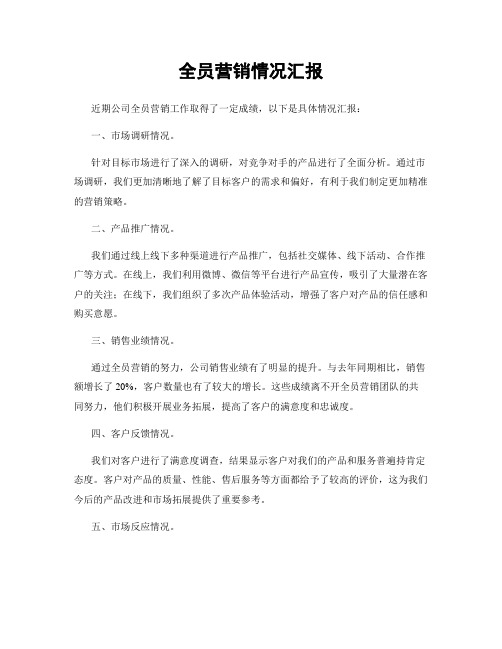 全员营销情况汇报

近期公司全员营销工作取得了一定成绩，以下是具体情况汇报：

一、市场调研情况。

针对目标市场进行了深入的调研，对竞争对手的产品进行了全面分析。通过市场调研，我们更加清晰地了解了目标客户的需求和偏好，有利于我们制定更加精准的营销策略。

二、产品推广情况。

我们通过线上线下多种渠道进行产品推广，包括社交媒体、线下活动、合作推广等方式。在线上，我们利用微博、微信等平台进行产品宣传，吸引了大量潜在客户的关注；在线下，我们组织了多次产品体验活动，增强了客户对产品的信任感和购买意愿。

三、销售业绩情况。

通过全员营销的努力，公司销售业绩有了明显的提升。与去年同期相比，销售额增长了 20%，客户数量也有了较大的增长。这些成绩离不开全员营销团队的共同努力，他们积极开展业务拓展，提高了客户的满意度和忠诚度。

四、客户反馈情况。

我们对客户进行了满意度调查，结果显示客户对我们的产品和服务普遍持肯定态度。客户对产品的质量、性能、售后服务等方面都给予了较高的评价，这为我们今后的产品改进和市场拓展提供了重要参考。

五、市场反应情况。